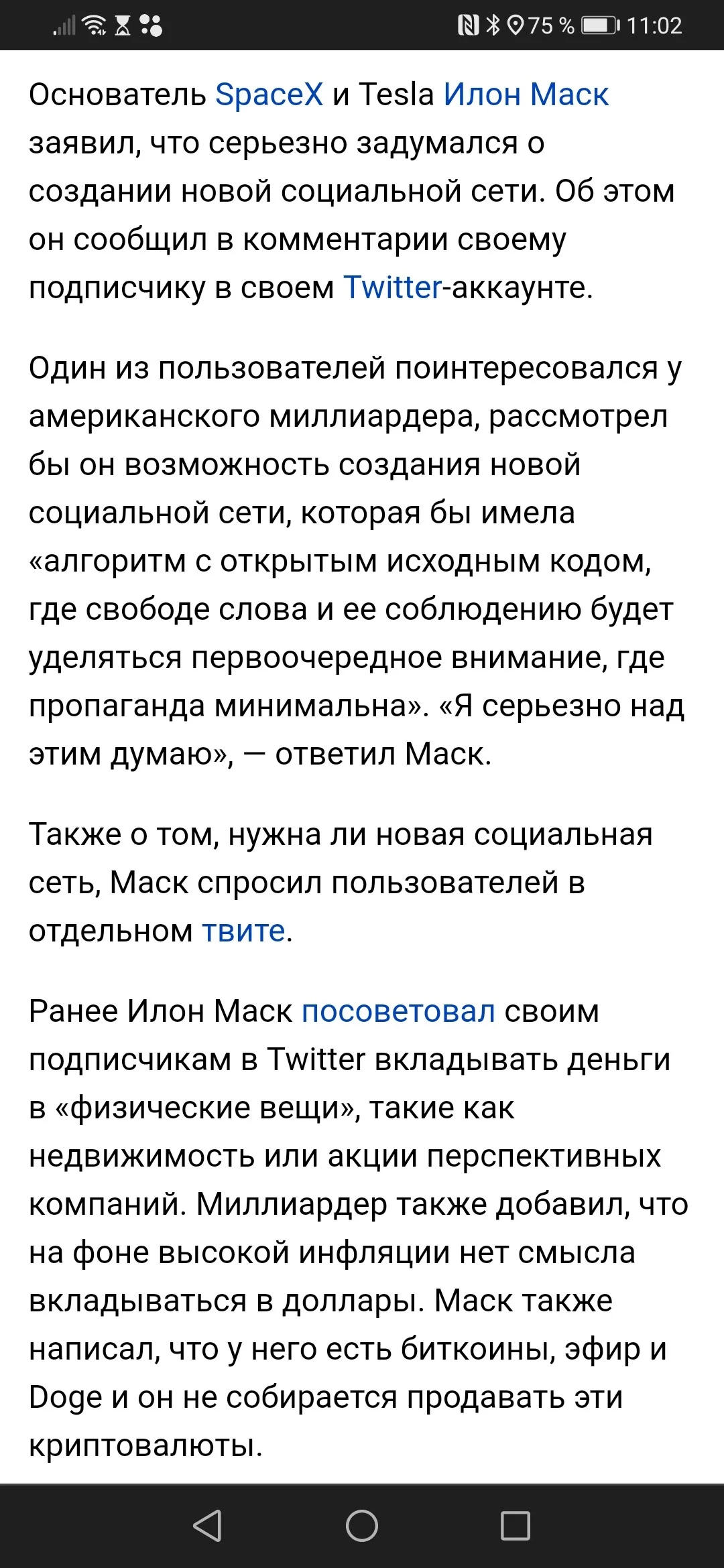 75 % 11:02

Основатель SpaceX и Tesla Илон Маск заявил, что серьезно задумался о создании новой социальной сети. Об этом он сообщил в комментарии своему подписчику в своем Twitter-аккаунте.

Один из пользователей поинтересовался у американского миллиардера, рассмотрел бы он возможность создания новой социальной сети, которая бы имела «алгоритм с открытым исходным кодом, где свободе слова и ее соблюдению будет уделяться первоочередное внимание, где пропаганда минимальна». «Я серьезно над этим думаю», — ответил Маск.

Также о том, нужна ли новая социальная сеть, Маск спросил пользователей в отдельном твите.

Ранее Илон Маск посоветовал своим подписчикам в Twitter вкладывать деньги в «физические вещи», такие как недвижимость или акции перспективных компаний. Миллиардер также добавил, что на фоне высокой инфляции нет смысла вкладываться в доллары. Маск также написал, что у него есть биткоины, эфир и Doge и он не собирается продавать эти криптовалюты.